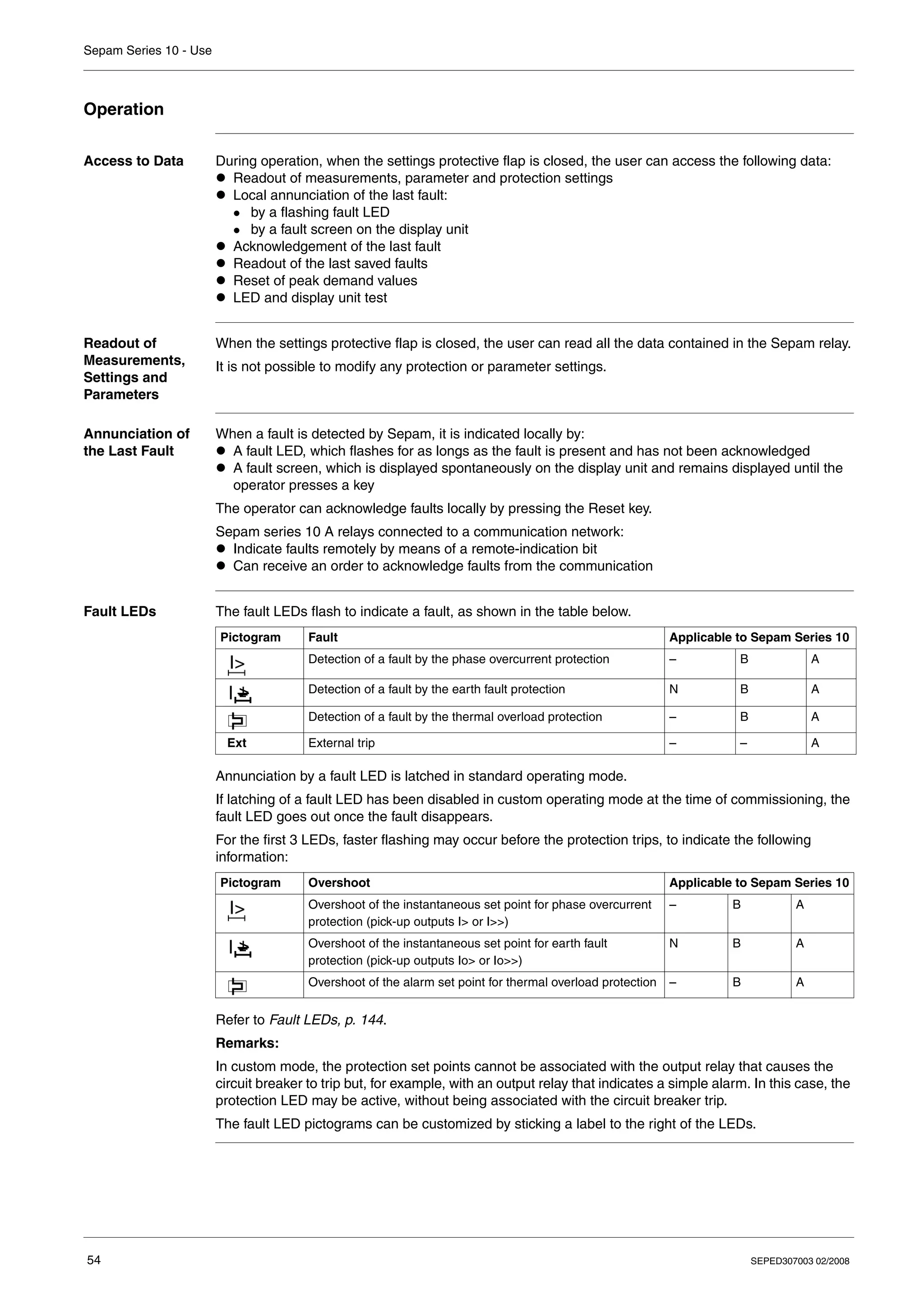 Sepam Series 10 - Use

Operation

Access to Data

During operation, when the settings protective flap is closed, the user can access the following data:
- Readout of measurements, parameter and protection settings
- Local annunciation of the last fault:
  - by a flashing fault LED
  - by a fault screen on the display unit
- Acknowledgement of the last fault
- Readout of the last saved faults
- Reset of peak demand values
- LED and display unit test

Readout of Measurements, Settings and Parameters

When the settings protective flap is closed, the user can read all the data contained in the Sepam relay.

It is not possible to modify any protection or parameter settings.

Annunciation of the Last Fault

When a fault is detected by Sepam, it is indicated locally by:
- A fault LED, which flashes for as longs as the fault is present and has not been acknowledged
- A fault screen, which is displayed spontaneously on the display unit and remains displayed until the operator presses a key

The operator can acknowledge faults locally by pressing the Reset key.

Sepam series 10 A relays connected to a communication network:
- Indicate faults remotely by means of a remote-indication bit
- Can receive an order to acknowledge faults from the communication

Fault LEDs

The fault LEDs flash to indicate a fault, as shown in the table below.

| Pictogram | Fault | Applicable to Sepam Series 10 | | |
|---|---|---|---|---|
| I> | Detection of a fault by the phase overcurrent protection | – | B | A |
| I | Detection of a fault by the earth fault protection | N | B | A |
| | Detection of a fault by the thermal overload protection | – | B | A |
| Ext | External trip | – | – | A |

Annunciation by a fault LED is latched in standard operating mode.

If latching of a fault LED has been disabled in custom operating mode at the time of commissioning, the fault LED goes out once the fault disappears.

For the first 3 LEDs, faster flashing may occur before the protection trips, to indicate the following information:

| Pictogram | Overshoot | Applicable to Sepam Series 10 | | |
|---|---|---|---|---|
| I> | Overshoot of the instantaneous set point for phase overcurrent protection (pick-up outputs I> or I>>) | – | B | A |
| I | Overshoot of the instantaneous set point for earth fault protection (pick-up outputs Io> or Io>>) | N | B | A |
| | Overshoot of the alarm set point for thermal overload protection | – | B | A |

Refer to Fault LEDs, p. 144.

Remarks:

In custom mode, the protection set points cannot be associated with the output relay that causes the circuit breaker to trip but, for example, with an output relay that indicates a simple alarm. In this case, the protection LED may be active, without being associated with the circuit breaker trip.

The fault LED pictograms can be customized by sticking a label to the right of the LEDs.

54

SEPED307003 02/2008